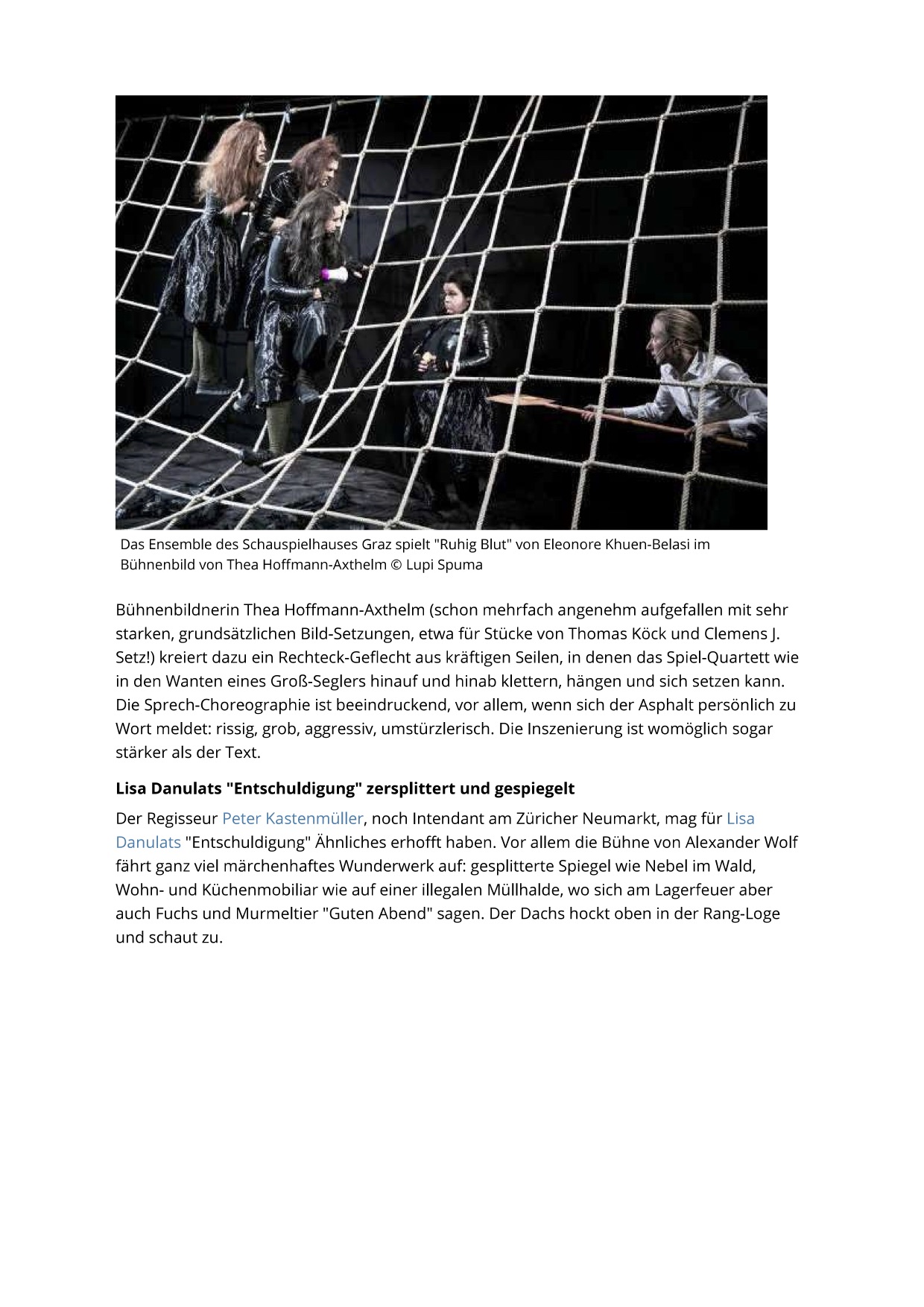 Das Ensemble des Schauspielhauses Graz spielt "Ruhig Blut" von Eleonore Khuen-Belasi im Bühnenbild von Thea Hoffmann-Axthelm © Lupi Spuma

Bühnenbildnerin Thea Hoffmann-Axthelm (schon mehrfach angenehm aufgefallen mit sehr starken, grundsätzlichen Bild-Setzungen, etwa für Stücke von Thomas Köck und Clemens J. Setz!) kreiert dazu ein Rechteck-Geflecht aus kräftigen Seilen, in denen das Spiel-Quartett wie in den Wanten eines Groß-Seglers hinauf und hinab klettern, hängen und sich setzen kann. Die Sprech-Choreographie ist beeindruckend, vor allem, wenn sich der Asphalt persönlich zu Wort meldet: rissig, grob, aggressiv, umstürzlerisch. Die Inszenierung ist womöglich sogar stärker als der Text.

Lisa Danulats "Entschuldigung" zersplittert und gespiegelt

Der Regisseur Peter Kastenmüller, noch Intendant am Züricher Neumarkt, mag für Lisa Danulats "Entschuldigung" Ähnliches erhofft haben. Vor allem die Bühne von Alexander Wolf fährt ganz viel märchenhaftes Wunderwerk auf: gesplitterte Spiegel wie Nebel im Wald, Wohn- und Küchenmobiliar wie auf einer illegalen Müllhalde, wo sich am Lagerfeuer aber auch Fuchs und Murmeltier "Guten Abend" sagen. Der Dachs hockt oben in der Rang-Loge und schaut zu.